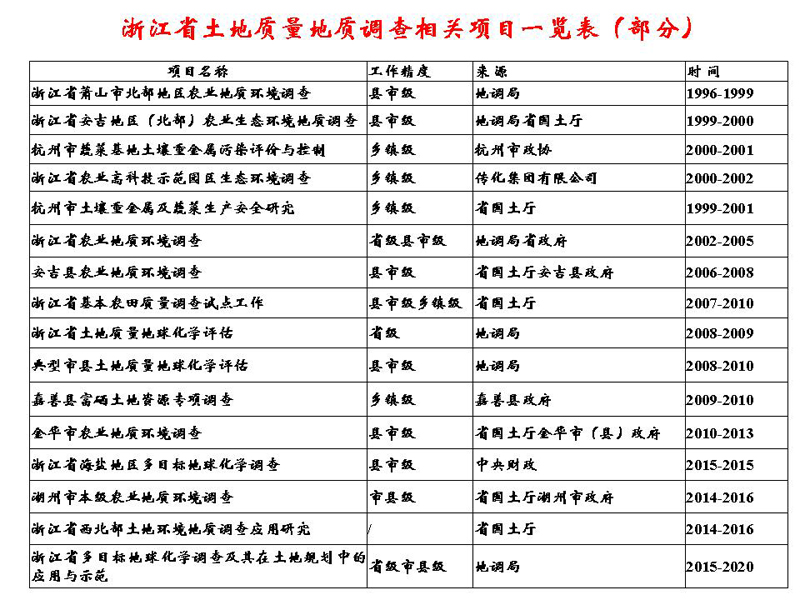 浙江省土地质量地质调查相关项目一览表（部分）

| 项目名称 | 工作精度 | 来源 | 时间 |
|---|---|---|---|
| 浙江省萧山市北部地区农业地质环境调查 | 县市级 | 地调局 | 1996-1999 |
| 浙江省安吉地区（北部）农业生态环境地质调查 | 县市级 | 地调局省国土厅 | 1999-2000 |
| 杭州市蔬菜基地土壤重金属污染评价与控制 | 乡镇级 | 杭州市政协 | 2000-2001 |
| 浙江省农业高科技示范园区生态环境调查 | 乡镇级 | 传化集团有限公司 | 2000-2002 |
| 杭州市土壤重金属及蔬菜生产安全研究 | 乡镇级 | 省国土厅 | 1999-2001 |
| 浙江省农业地质环境调查 | 省级县市级 | 地调局省政府 | 2002-2005 |
| 安吉县农业地质环境调查 | 县市级 | 省国土厅安吉县政府 | 2006-2008 |
| 浙江省基本农田质量调查试点工作 | 县市级乡镇级 | 省国土厅 | 2007-2010 |
| 浙江省土地质量地球化学评估 | 省级 | 地调局 | 2008-2009 |
| 典型市县土地质量地球化学评估 | 县市级 | 地调局 | 2008-2010 |
| 嘉善县富硒土地资源专项调查 | 乡镇级 | 嘉善县政府 | 2009-2010 |
| 金华市农业地质环境调查 | 县市级 | 省国土厅金华市（县）政府 | 2010-2013 |
| 浙江省海盐地区多目标地球化学调查 | 县市级 | 中央财政 | 2015-2015 |
| 湖州市本级农业地质环境调查 | 市县级 | 省国土厅湖州市政府 | 2014-2016 |
| 浙江省西北部土地环境地质调查应用研究 | / | 省国土厅 | 2014-2016 |
| 浙江省多目标地球化学调查及其在土地规划中的应用与示范 | 省级市县级 | 地调局 | 2015-2020 |